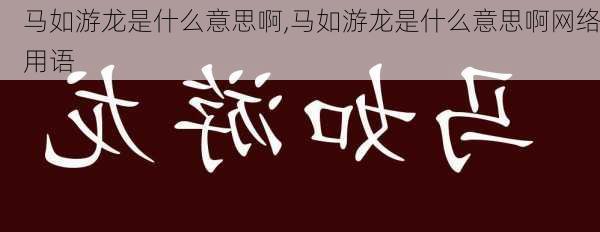 马如游龙是什么意思啊,马如游龙是什么意思啊网络用语

马如游龙